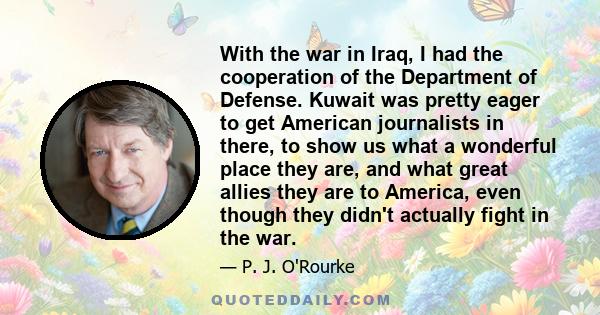 With the war in Iraq, I had the cooperation of the Department of Defense. Kuwait was pretty eager to get American journalists in there, to show us what a wonderful place they are, and what great allies they are to America, even though they didn't actually fight in the war.

— P. J. O'Rourke

QUOTEDDAILY.COM